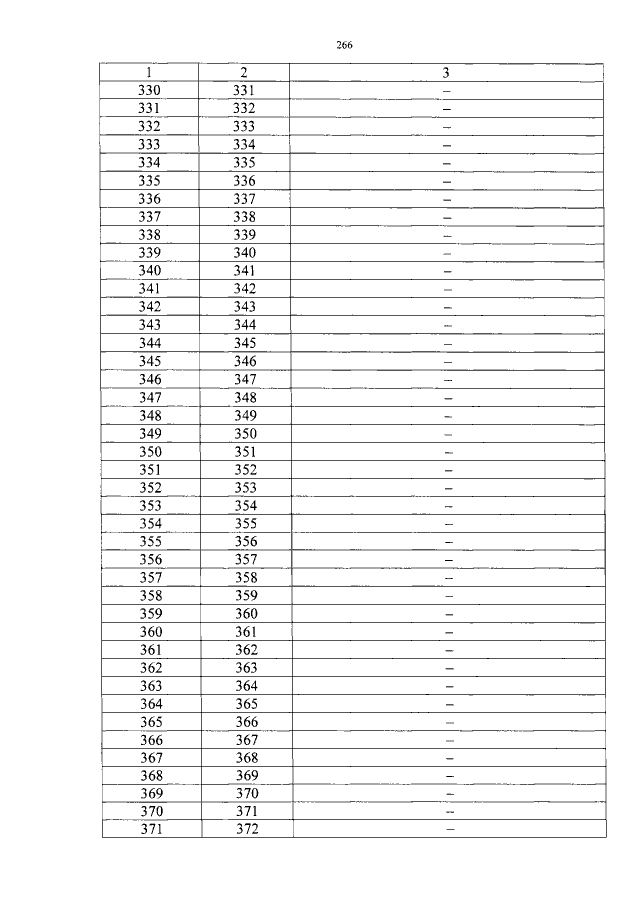 266

| 1 | 2 | 3 |
|---|---|---|
| 330 | 331 | – |
| 331 | 332 | – |
| 332 | 333 | – |
| 333 | 334 | – |
| 334 | 335 | – |
| 335 | 336 | – |
| 336 | 337 | – |
| 337 | 338 | – |
| 338 | 339 | – |
| 339 | 340 | – |
| 340 | 341 | – |
| 341 | 342 | – |
| 342 | 343 | – |
| 343 | 344 | – |
| 344 | 345 | – |
| 345 | 346 | – |
| 346 | 347 | – |
| 347 | 348 | – |
| 348 | 349 | – |
| 349 | 350 | – |
| 350 | 351 | – |
| 351 | 352 | – |
| 352 | 353 | – |
| 353 | 354 | – |
| 354 | 355 | – |
| 355 | 356 | – |
| 356 | 357 | – |
| 357 | 358 | – |
| 358 | 359 | – |
| 359 | 360 | – |
| 360 | 361 | – |
| 361 | 362 | – |
| 362 | 363 | – |
| 363 | 364 | – |
| 364 | 365 | – |
| 365 | 366 | – |
| 366 | 367 | – |
| 367 | 368 | – |
| 368 | 369 | – |
| 369 | 370 | – |
| 370 | 371 | – |
| 371 | 372 | – |